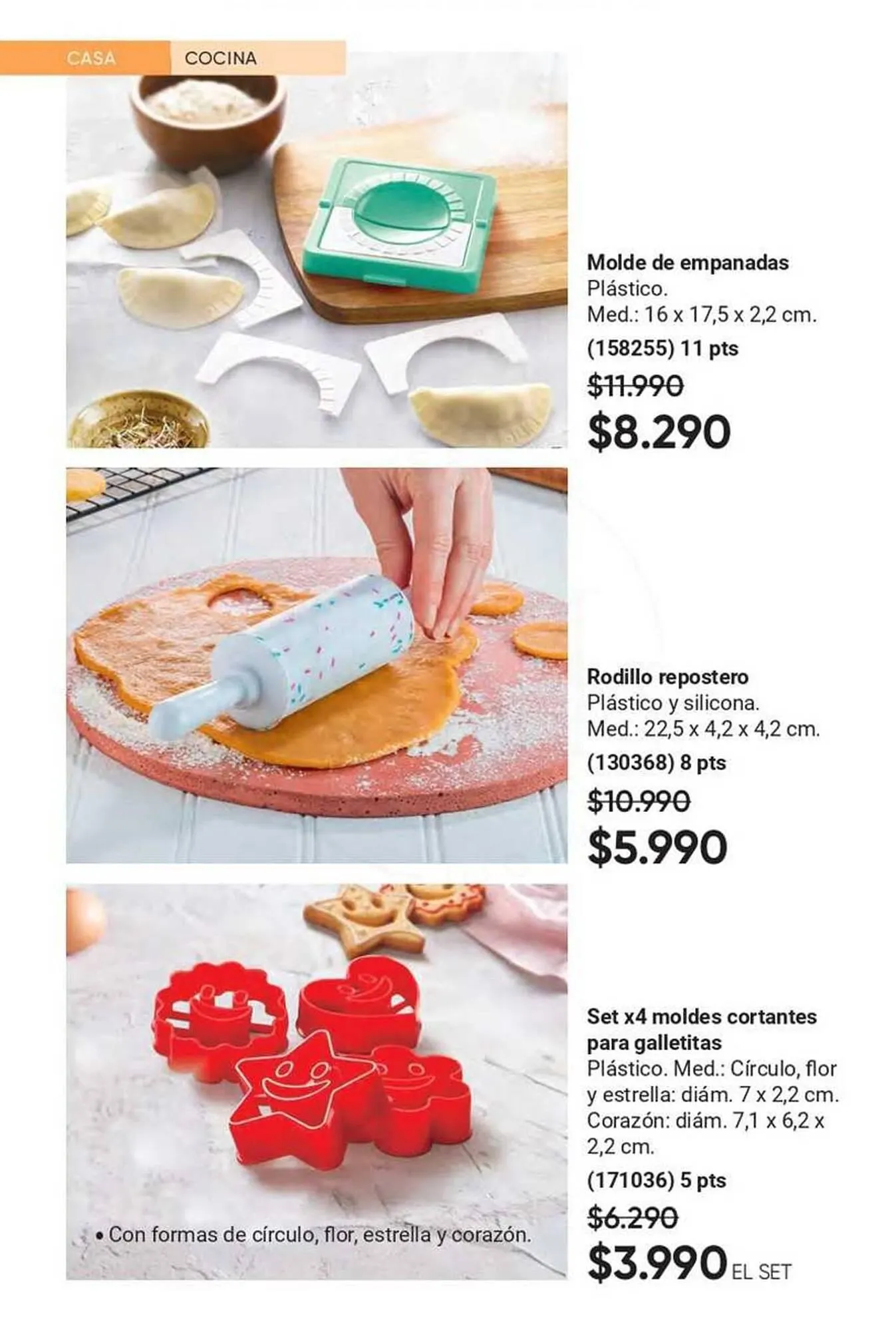 CASA COCINA

Molde de empanadas
Plástico.
Med.: 16 x 17,5 x 2,2 cm.
(158255) 11 pts
$11.990
$8.290

Rodillo repostero
Plástico y silicona.
Med.: 22,5 x 4,2 x 4,2 cm.
(130368) 8 pts
$10.990
$5.990

• Con formas de círculo, flor, estrella y corazón.

Set x4 moldes cortantes para galletitas
Plástico. Med.: Círculo, flor y estrella: diám. 7 x 2,2 cm. Corazón: diám. 7,1 x 6,2 x 2,2 cm.
(171036) 5 pts
$6.290
$3.990 EL SET